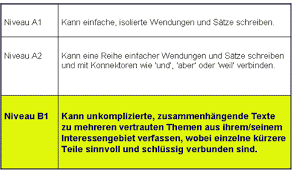 | | |
|---|---|
| Niveau A1 | Kann einfache, isolierte Wendungen und Sätze schreiben. |
| Niveau A2 | Kann eine Reihe einfacher Wendungen und Sätze schreiben und mit Konnektoren wie 'und', 'aber' oder 'weil' verbinden. |
| **Niveau B1** | **Kann unkomplizierte, zusammenhängende Texte zu mehreren vertrauten Themen aus ihrem/seinem Interessengebiet verfassen, wobei einzelne kürzere Teile sinnvoll und schlüssig verbunden sind.** |